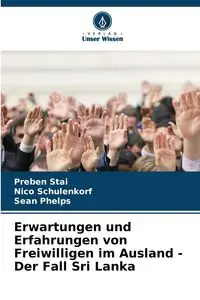 VERLAG
Unser Wissen

Preben Stai
Nico Schulenkorf
Sean Phelps

Erwartungen und Erfahrungen von Freiwilligen im Ausland - Der Fall Sri Lanka